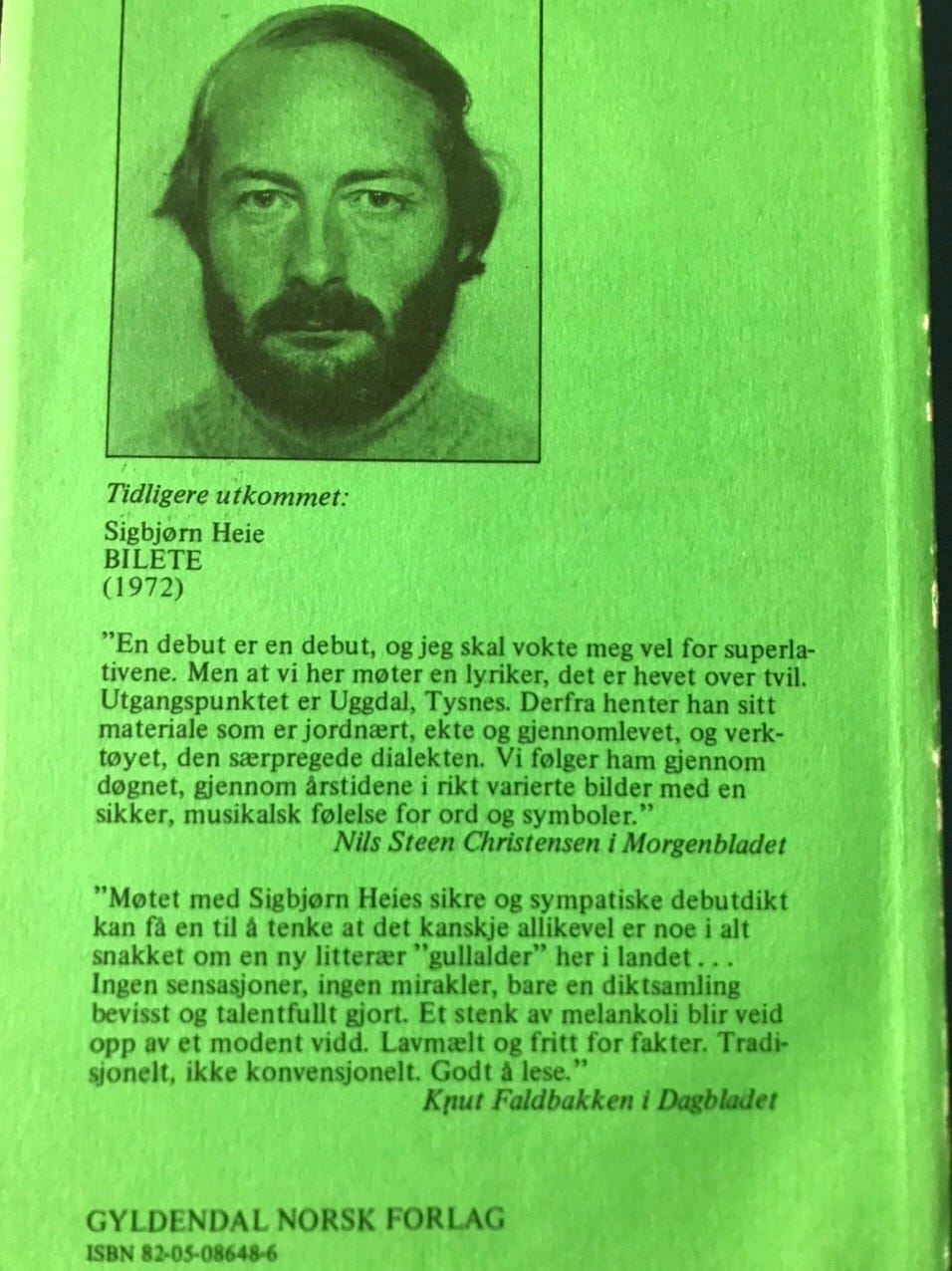 Tidligere utkommet:

Sigbjørn Heie
BILETE
(1972)

"En debut er en debut, og jeg skal vokte meg vel for superlativene. Men at vi her møter en lyriker, det er hevet over tvil. Utgangspunktet er Uggdal, Tysnes. Derfra henter han sitt materiale som er jordnært, ekte og gjennomlevet, og verktøyet, den særpregede dialekten. Vi følger ham gjennom døgnet, gjennom årstidene i rikt varierte bilder med en sikker, musikalsk følelse for ord og symboler."
Nils Steen Christensen i Morgenbladet

"Møtet med Sigbjørn Heies sikre og sympatiske debutdikt kan få en til å tenke at det kanskje allikevel er noe i alt snakket om en ny litterær "gullalder" her i landet . . . Ingen sensasjoner, ingen mirakler, bare en diktsamling bevisst og talentfullt gjort. Et stenk av melankoli blir veid opp av et modent vidd. Lavmælt og fritt for fakter. Tradisjonelt, ikke konvensjonelt. Godt å lese."
Knut Faldbakken i Dagbladet

GYLDENDAL NORSK FORLAG
ISBN 82-05-08648-6